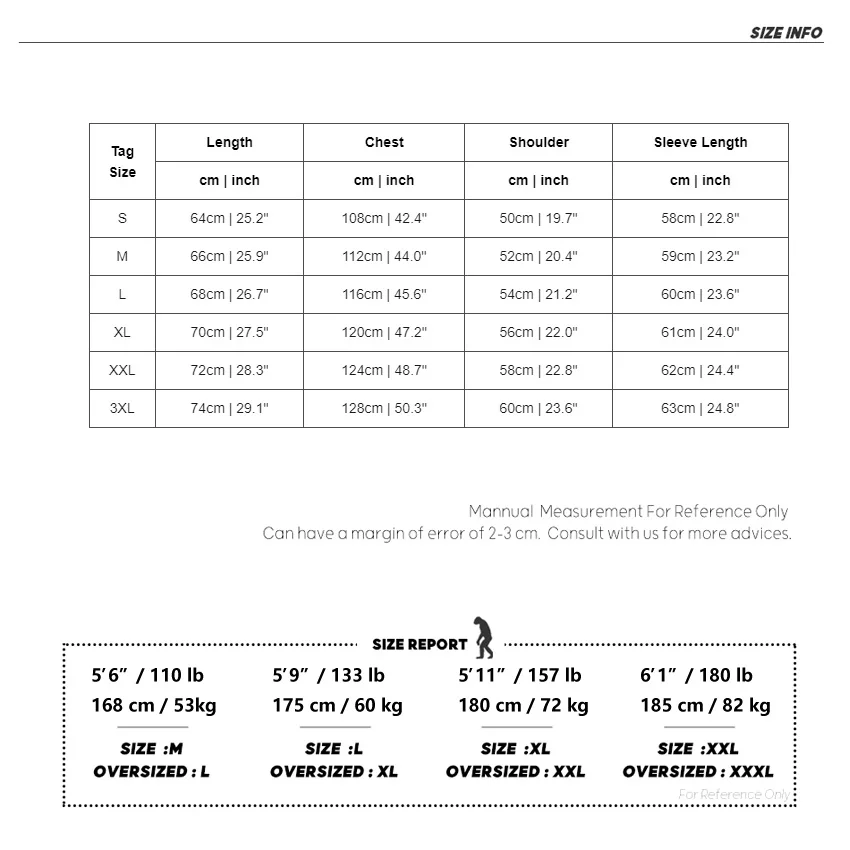 SIZE INFO

| Tag Size | Length | Chest | Shoulder | Sleeve Length |
|---|---|---|---|---|
| | cm \| inch | cm \| inch | cm \| inch | cm \| inch |
| S | 64cm \| 25.2" | 108cm \| 42.4" | 50cm \| 19.7" | 58cm \| 22.8" |
| M | 66cm \| 25.9" | 112cm \| 44.0" | 52cm \| 20.4" | 59cm \| 23.2" |
| L | 68cm \| 26.7" | 116cm \| 45.6" | 54cm \| 21.2" | 60cm \| 23.6" |
| XL | 70cm \| 27.5" | 120cm \| 47.2" | 56cm \| 22.0" | 61cm \| 24.0" |
| XXL | 72cm \| 28.3" | 124cm \| 48.7" | 58cm \| 22.8" | 62cm \| 24.4" |
| 3XL | 74cm \| 29.1" | 128cm \| 50.3" | 60cm \| 23.6" | 63cm \| 24.8" |

Mannual Measurement For Reference Only
Can have a margin of error of 2-3 cm. Consult with us for more advices.

SIZE REPORT

5'6" / 110 lb
168 cm / 53kg
SIZE :M
OVERSIZED : L

5'9" / 133 lb
175 cm / 60 kg
SIZE :L
OVERSIZED : XL

5'11" / 157 lb
180 cm / 72 kg
SIZE :XL
OVERSIZED : XXL

6'1" / 180 lb
185 cm / 82 kg
SIZE :XXL
OVERSIZED : XXXL

For Reference Only